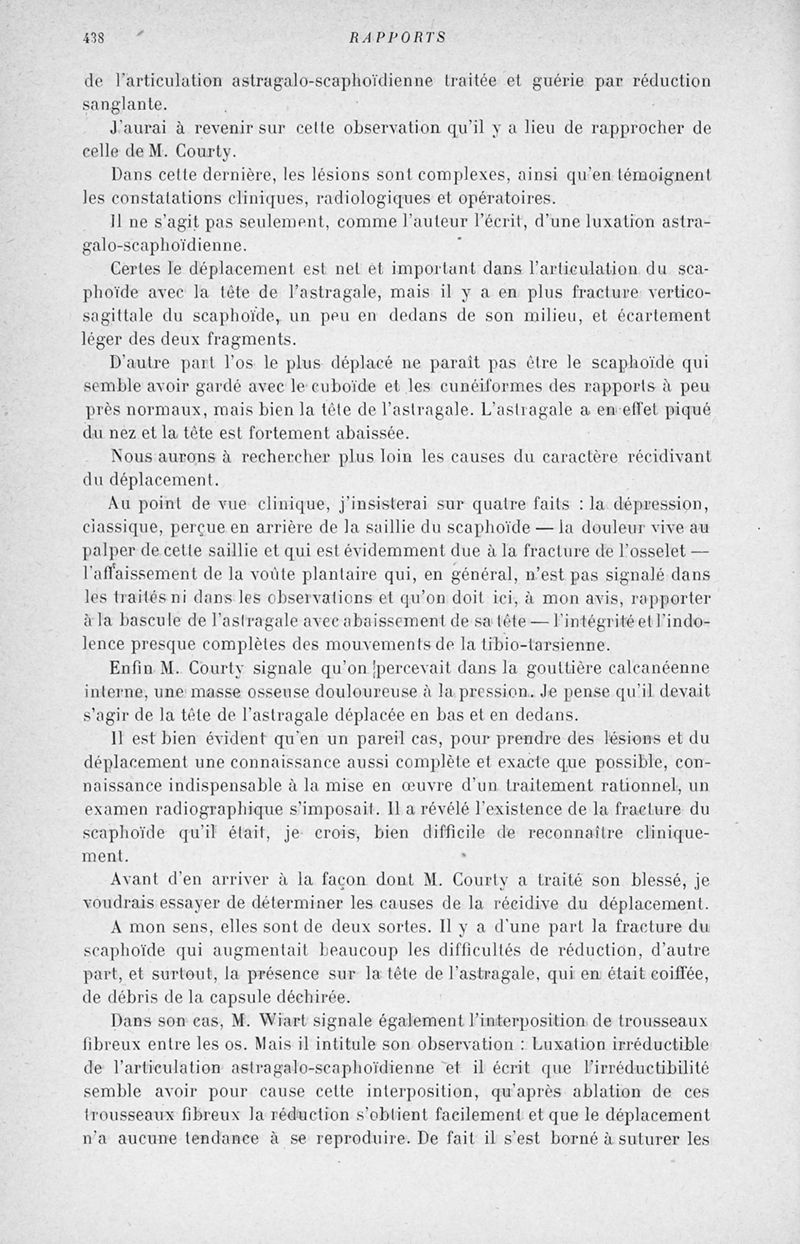 438 RAPPORTS

de l'articulation astragalo-scaphoïdienne traitée et guérie par réduction sanglante.

J'aurai à revenir sur cette observation qu'il y a lieu de rapprocher de celle de M. Courty.

Dans cette dernière, les lésions sont complexes, ainsi qu'en témoignent les constatations cliniques, radiologiques et opératoires.

Il ne s'agit pas seulement, comme l'auteur l'écrit, d'une luxation astragalo-scaphoïdienne.

Certes le déplacement est net et important dans l'articulation du scaphoïde avec la tête de l'astragale, mais il y a en plus fracture vertico-sagittale du scaphoïde, un peu en dedans de son milieu, et écartement léger des deux fragments.

D'autre part l'os le plus déplacé ne paraît pas être le scaphoïde qui semble avoir gardé avec le cuboïde et les cunéiformes des rapports à peu près normaux, mais bien la tête de l'astragale. L'astragale a en effet piqué du nez et la tête est fortement abaissée.

Nous aurons à rechercher plus loin les causes du caractère récidivant du déplacement.

Au point de vue clinique, j'insisterai sur quatre faits : la dépression, classique, perçue en arrière de la saillie du scaphoïde — la douleur vive au palper de cette saillie et qui est évidemment due à la fracture de l'osselet — l'affaissement de la voûte plantaire qui, en général, n'est pas signalé dans les traités ni dans les observations et qu'on doit ici, à mon avis, rapporter à la bascule de l'astragale avec abaissement de sa tête — l'intégrité et l'indolence presque complètes des mouvements de la tibio-tarsienne.

Enfin M. Courty signale qu'on percevait dans la gouttière calcanéenne interne, une masse osseuse douloureuse à la pression. Je pense qu'il devait s'agir de la tête de l'astragale déplacée en bas et en dedans.

Il est bien évident qu'en un pareil cas, pour prendre des lésions et du déplacement une connaissance aussi complète et exacte que possible, connaissance indispensable à la mise en œuvre d'un traitement rationnel, un examen radiographique s'imposait. Il a révélé l'existence de la fracture du scaphoïde qu'il était, je crois, bien difficile de reconnaître cliniquement.

Avant d'en arriver à la façon dont M. Courty a traité son blessé, je voudrais essayer de déterminer les causes de la récidive du déplacement.

A mon sens, elles sont de deux sortes. Il y a d'une part la fracture du scaphoïde qui augmentait beaucoup les difficultés de réduction, d'autre part, et surtout, la présence sur la tête de l'astragale, qui en était coiffée, de débris de la capsule déchirée.

Dans son cas, M. Wiart signale également l'interposition de trousseaux fibreux entre les os. Mais il intitule son observation : Luxation irréductible de l'articulation astragalo-scaphoïdienne et il écrit que l'irréductibilité semble avoir pour cause cette interposition, qu'après ablation de ces trousseaux fibreux la réduction s'obtient facilement et que le déplacement n'a aucune tendance à se reproduire. De fait il s'est borné à suturer les